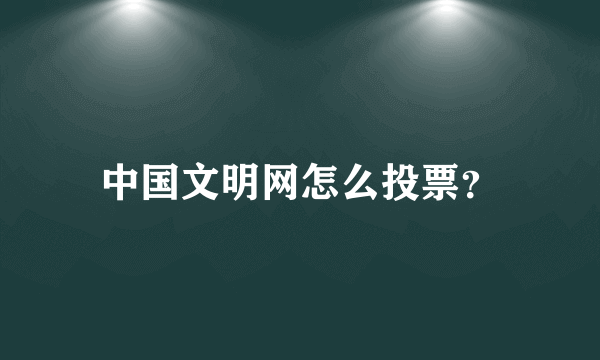 中国文明网怎么投票?